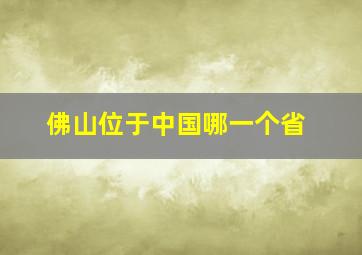 佛山位于中国哪一个省